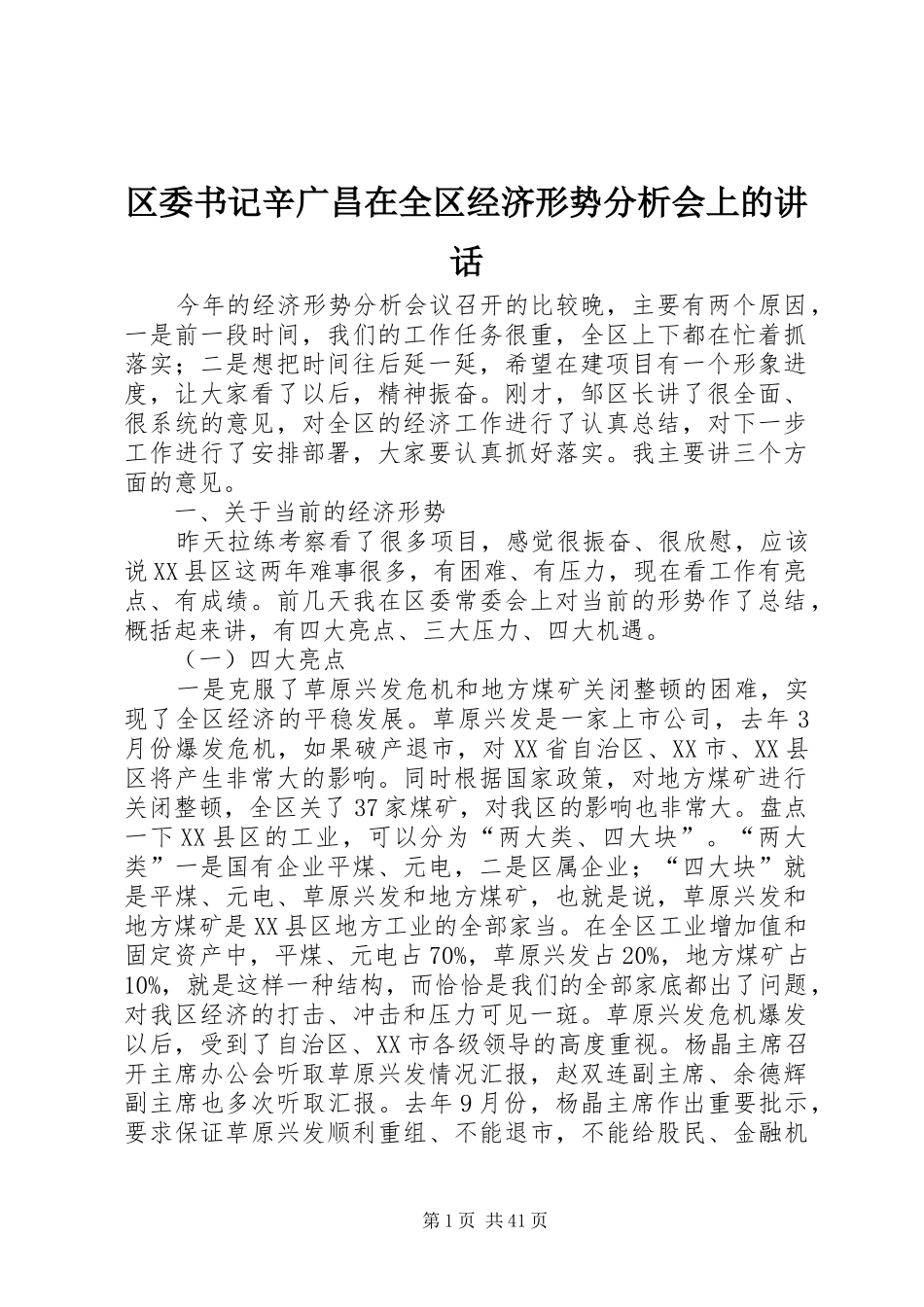 区委书记辛广昌在全区经济形势分析会上的讲话

今年的经济形势分析会议召开的比较晚，主要有两个原因，一是前一段时间，我们的工作任务很重，全区上下都在忙着抓落实；二是想把时间往后延一延，希望在建项目有一个形象进度，让大家看了以后，精神振奋。刚才，邹区长讲了很全面、很系统的意见，对全区的经济工作进行了认真总结，对下一步工作进行了安排部署，大家要认真抓好落实。我主要讲三个方面的意见。

一、关于当前的经济形势

昨天拉练考察看了很多项目，感觉很振奋、很欣慰，应该说XX县区这两年难事很多，有困难、有压力，现在看工作有亮点、有成绩。前几天我在区委常委会上对当前的形势作了总结，概括起来讲，有四大亮点、三大压力、四大机遇。

（一）四大亮点

一是克服了草原兴发危机和地方煤矿关闭整顿的困难，实现了全区经济的平稳发展。草原兴发是一家上市公司，去年3月份爆发危机，如果破产退市，对XX省自治区、XX市、XX县区将产生非常大的影响。同时根据国家政策，对地方煤矿进行关闭整顿，全区关了37家煤矿，对我区的影响也非常大。盘点一下XX县区的工业，可以分为“两大类、四大块”。“两大类”一是国有企业平煤、元电，二是区属企业；“四大块”就是平煤、元电、草原兴发和地方煤矿，也就是说，草原兴发和地方煤矿是XX县区地方工业的全部家当。在全区工业增加值和固定资产中，平煤、元电占70%，草原兴发占20%，地方煤矿占10%，就是这样一种结构，而恰恰是我们的全部家底都出了问题，对我区经济的打击、冲击和压力可见一斑。草原兴发危机爆发以后，受到了自治区、XX市各级领导的高度重视。杨晶主席召开主席办公会听取草原兴发情况汇报，赵双连副主席、余德辉副主席也多次听取汇报。去年9月份，杨晶主席作出重要批示，要求保证草原兴发顺利重组、不能退市，不能给股民、金融机

第1页 共41页